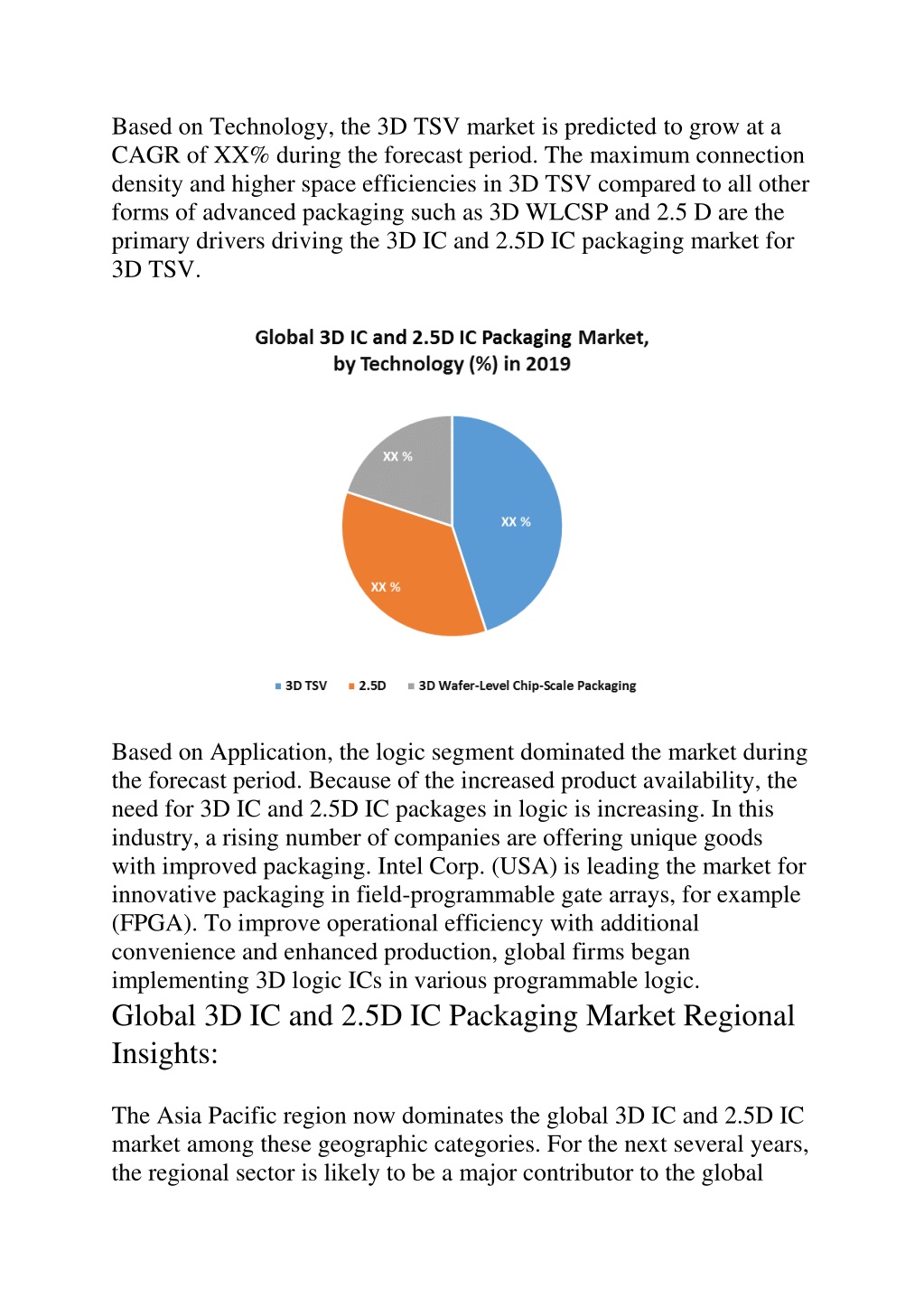 Based on Technology, the 3D TSV market is predicted to grow at a CAGR of XX% during the forecast period. The maximum connection density and higher space efficiencies in 3D TSV compared to all other forms of advanced packaging such as 3D WLCSP and 2.5 D are the primary drivers driving the 3D IC and 2.5D IC packaging market for 3D TSV.

Global 3D IC and 2.5D IC Packaging Market, by Technology (%) in 2019

XX %

XX %

XX %

3D TSV 2.5D 3D Wafer-Level Chip-Scale Packaging

Based on Application, the logic segment dominated the market during the forecast period. Because of the increased product availability, the need for 3D IC and 2.5D IC packages in logic is increasing. In this industry, a rising number of companies are offering unique goods with improved packaging. Intel Corp. (USA) is leading the market for innovative packaging in field-programmable gate arrays, for example (FPGA). To improve operational efficiency with additional convenience and enhanced production, global firms began implementing 3D logic ICs in various programmable logic.

Global 3D IC and 2.5D IC Packaging Market Regional Insights:

The Asia Pacific region now dominates the global 3D IC and 2.5D IC market among these geographic categories. For the next several years, the regional sector is likely to be a major contributor to the global